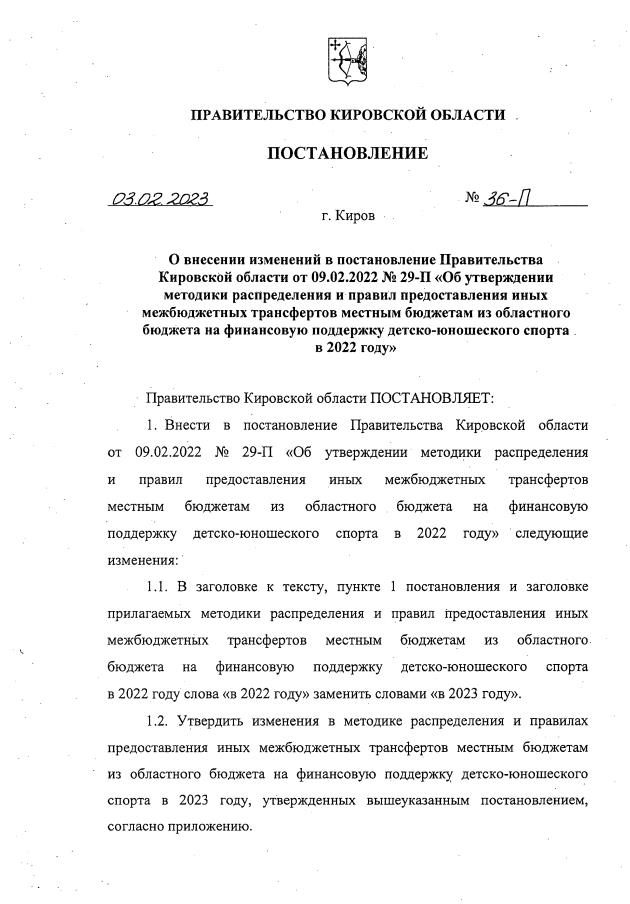 ПРАВИТЕЛЬСТВО КИРОВСКОЙ ОБЛАСТИ

ПОСТАНОВЛЕНИЕ

03.02.2023 № 36-П

г. Киров

О внесении изменений в постановление Правительства Кировской области от 09.02.2022 № 29-П «Об утверждении методики распределения и правил предоставления иных межбюджетных трансфертов местным бюджетам из областного бюджета на финансовую поддержку детско-юношеского спорта в 2022 году»

Правительство Кировской области ПОСТАНОВЛЯЕТ:

1. Внести в постановление Правительства Кировской области от 09.02.2022 № 29-П «Об утверждении методики распределения и правил предоставления иных межбюджетных трансфертов местным бюджетам из областного бюджета на финансовую поддержку детско-юношеского спорта в 2022 году» следующие изменения:

1.1. В заголовке к тексту, пункте 1 постановления и заголовке прилагаемых методики распределения и правил предоставления иных межбюджетных трансфертов местным бюджетам из областного бюджета на финансовую поддержку детско-юношеского спорта в 2022 году слова «в 2022 году» заменить словами «в 2023 году».

1.2. Утвердить изменения в методике распределения и правилах предоставления иных межбюджетных трансфертов местным бюджетам из областного бюджета на финансовую поддержку детско-юношеского спорта в 2023 году, утвержденных вышеуказанным постановлением, согласно приложению.